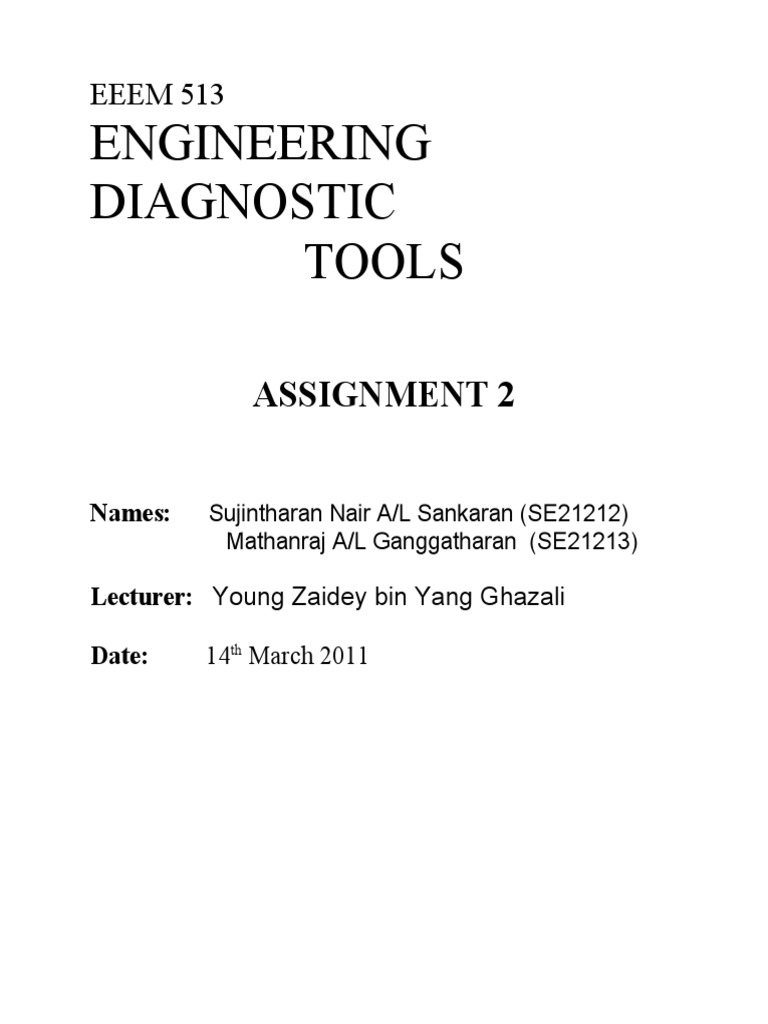 EEEM 513

ENGINEERING DIAGNOSTIC TOOLS

ASSIGNMENT 2

Names: Sujintharan Nair A/L Sankaran (SE21212)
Mathanraj A/L Ganggatharan (SE21213)

Lecturer: Young Zaidey bin Yang Ghazali

Date: 14$^{th}$ March 2011